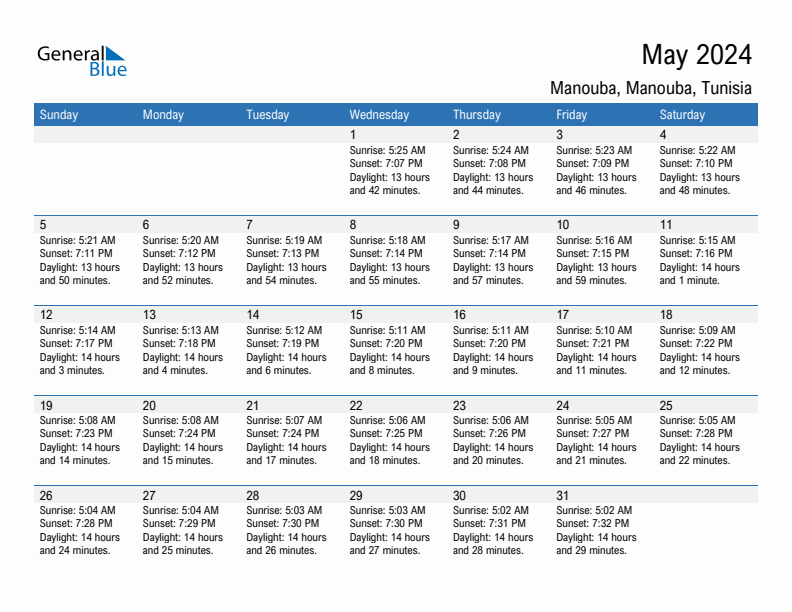 General Blue

May 2024

Manouba, Manouba, Tunisia

| Sunday | Monday | Tuesday | Wednesday | Thursday | Friday | Saturday |
|---|---|---|---|---|---|---|
| | | | 1 Sunrise: 5:25 AM Sunset: 7:07 PM Daylight: 13 hours and 42 minutes. | 2 Sunrise: 5:24 AM Sunset: 7:08 PM Daylight: 13 hours and 44 minutes. | 3 Sunrise: 5:23 AM Sunset: 7:09 PM Daylight: 13 hours and 46 minutes. | 4 Sunrise: 5:22 AM Sunset: 7:10 PM Daylight: 13 hours and 48 minutes. |
| 5 Sunrise: 5:21 AM Sunset: 7:11 PM Daylight: 13 hours and 50 minutes. | 6 Sunrise: 5:20 AM Sunset: 7:12 PM Daylight: 13 hours and 52 minutes. | 7 Sunrise: 5:19 AM Sunset: 7:13 PM Daylight: 13 hours and 54 minutes. | 8 Sunrise: 5:18 AM Sunset: 7:14 PM Daylight: 13 hours and 55 minutes. | 9 Sunrise: 5:17 AM Sunset: 7:14 PM Daylight: 13 hours and 57 minutes. | 10 Sunrise: 5:16 AM Sunset: 7:15 PM Daylight: 13 hours and 59 minutes. | 11 Sunrise: 5:15 AM Sunset: 7:16 PM Daylight: 14 hours and 1 minute. |
| 12 Sunrise: 5:14 AM Sunset: 7:17 PM Daylight: 14 hours and 3 minutes. | 13 Sunrise: 5:13 AM Sunset: 7:18 PM Daylight: 14 hours and 4 minutes. | 14 Sunrise: 5:12 AM Sunset: 7:19 PM Daylight: 14 hours and 6 minutes. | 15 Sunrise: 5:11 AM Sunset: 7:20 PM Daylight: 14 hours and 8 minutes. | 16 Sunrise: 5:11 AM Sunset: 7:20 PM Daylight: 14 hours and 9 minutes. | 17 Sunrise: 5:10 AM Sunset: 7:21 PM Daylight: 14 hours and 11 minutes. | 18 Sunrise: 5:09 AM Sunset: 7:22 PM Daylight: 14 hours and 12 minutes. |
| 19 Sunrise: 5:08 AM Sunset: 7:23 PM Daylight: 14 hours and 14 minutes. | 20 Sunrise: 5:08 AM Sunset: 7:24 PM Daylight: 14 hours and 15 minutes. | 21 Sunrise: 5:07 AM Sunset: 7:24 PM Daylight: 14 hours and 17 minutes. | 22 Sunrise: 5:06 AM Sunset: 7:25 PM Daylight: 14 hours and 18 minutes. | 23 Sunrise: 5:06 AM Sunset: 7:26 PM Daylight: 14 hours and 20 minutes. | 24 Sunrise: 5:05 AM Sunset: 7:27 PM Daylight: 14 hours and 21 minutes. | 25 Sunrise: 5:05 AM Sunset: 7:28 PM Daylight: 14 hours and 22 minutes. |
| 26 Sunrise: 5:04 AM Sunset: 7:28 PM Daylight: 14 hours and 24 minutes. | 27 Sunrise: 5:04 AM Sunset: 7:29 PM Daylight: 14 hours and 25 minutes. | 28 Sunrise: 5:03 AM Sunset: 7:30 PM Daylight: 14 hours and 26 minutes. | 29 Sunrise: 5:03 AM Sunset: 7:30 PM Daylight: 14 hours and 27 minutes. | 30 Sunrise: 5:02 AM Sunset: 7:31 PM Daylight: 14 hours and 28 minutes. | 31 Sunrise: 5:02 AM Sunset: 7:32 PM Daylight: 14 hours and 29 minutes. | |